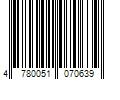 4 780051 070639